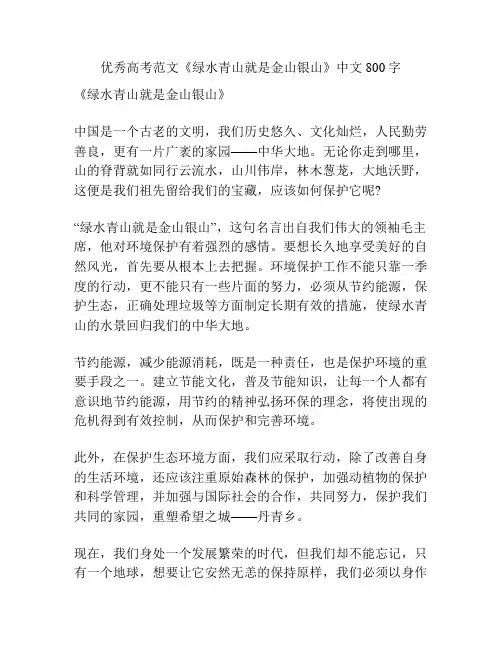 优秀高考范文《绿水青山就是金山银山》中文 800 字

《绿水青山就是金山银山》

中国是一个古老的文明，我们历史悠久、文化灿烂，人民勤劳善良，更有一片广袤的家园——中华大地。无论你走到哪里，山的脊背就如同行云流水，山川伟岸，林木葱茏，大地沃野，这便是我们祖先留给我们的宝藏，应该如何保护它呢？

“绿水青山就是金山银山”，这句名言出自我们伟大的领袖毛主席，他对环境保护有着强烈的感情。要想长久地享受美好的自然风光，首先要从根本上去把握。环境保护工作不能只靠一季度的行动，更不能只有一些片面的努力，必须从节约能源，保护生态，正确处理垃圾等方面制定长期有效的措施，使绿水青山的水景回归我们的中华大地。

节约能源，减少能源消耗，既是一种责任，也是保护环境的重要手段之一。建立节能文化，普及节能知识，让每一个人都有意识地节约能源，用节约的精神弘扬环保的理念，将使出现的危机得到有效控制，从而保护和完善环境。

此外，在保护生态环境方面，我们应采取行动，除了改善自身的生活环境，还应该注重原始森林的保护，加强动植物的保护和科学管理，并加强与国际社会的合作，共同努力，保护我们共同的家园，重塑希望之城——丹青乡。

现在，我们身处一个发展繁荣的时代，但我们却不能忘记，只有一个地球，想要让它安然无恙的保持原样，我们必须以身作